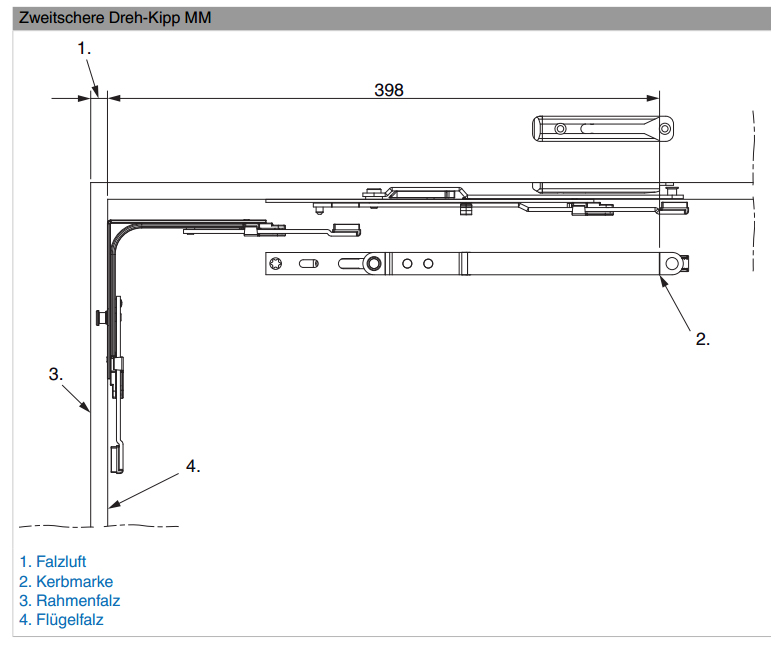 Zweitschere Dreh-Kipp MM

1.

398

2.

3.

4.

1. Falzluft
2. Kerbmarke
3. Rahmenfalz
4. Flügelfalz